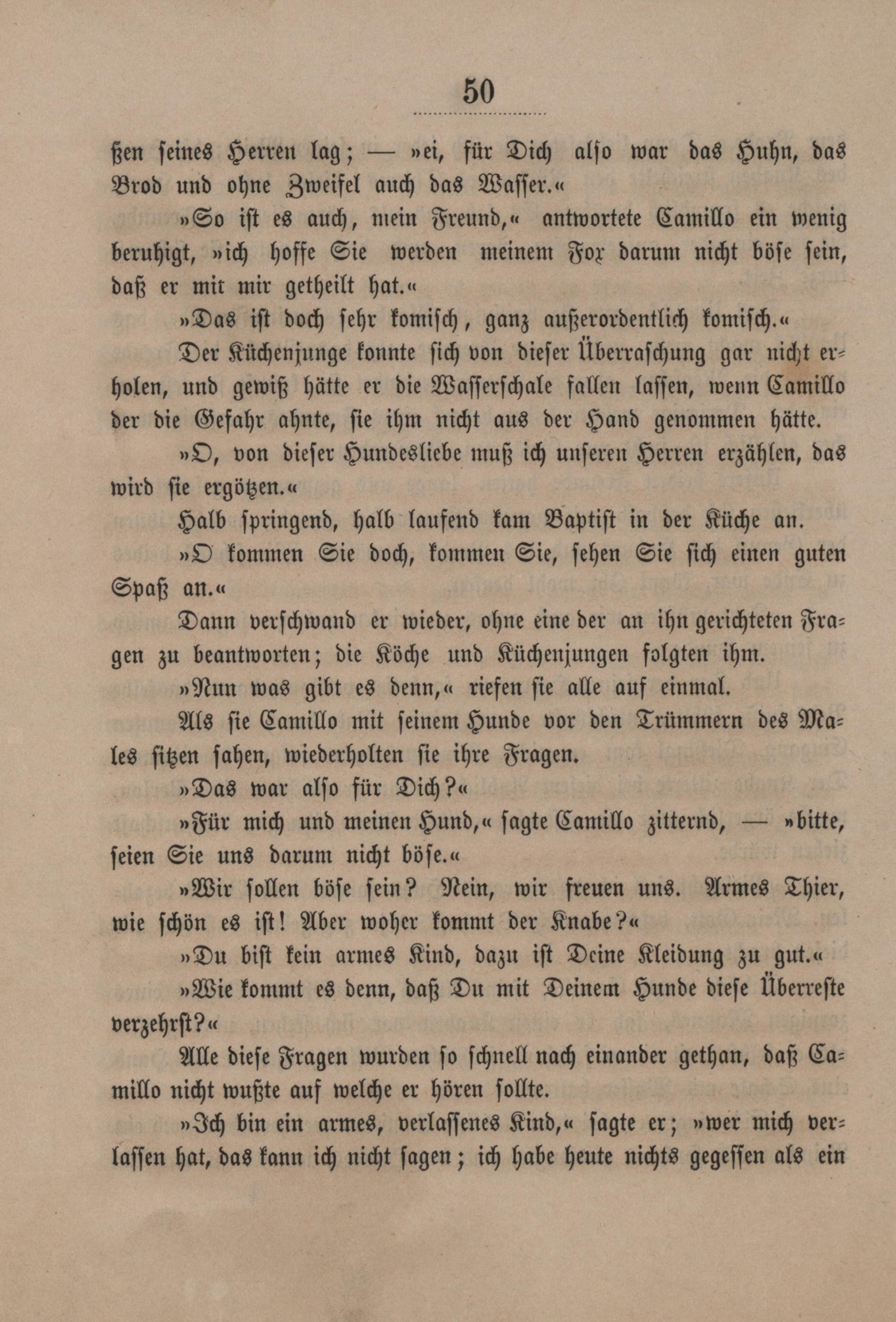 50

ßen seines Herren lag; — »ei, für Dich also war das Huhn, das Brod und ohne Zweifel auch das Wasser.«

»So ist es auch, mein Freund,« antwortete Camillo ein wenig beruhigt, »ich hoffe Sie werden meinem Fox darum nicht böse sein, daß er mit mir getheilt hat.«

»Das ist doch sehr komisch, ganz außerordentlich komisch.«

Der Küchenjunge konnte sich von dieser Überraschung gar nicht erholen, und gewiß hätte er die Wasserschale fallen lassen, wenn Camillo der die Gefahr ahnte, sie ihm nicht aus der Hand genommen hätte.

»O, von dieser Hundesliebe muß ich unseren Herren erzählen, das wird sie ergötzen.«

Halb springend, halb laufend kam Baptist in der Küche an.

»O kommen Sie doch, kommen Sie, sehen Sie sich einen guten Spaß an.«

Dann verschwand er wieder, ohne eine der an ihn gerichteten Fragen zu beantworten; die Köche und Küchenjungen folgten ihm.

»Nun was gibt es denn,« riefen sie alle auf einmal.

Als sie Camillo mit seinem Hunde vor den Trümmern des Males sitzen sahen, wiederholten sie ihre Fragen.

»Das war also für Dich?«

»Für mich und meinen Hund,« sagte Camillo zitternd, — »bitte, seien Sie uns darum nicht böse.«

»Wir sollen böse sein? Nein, wir freuen uns. Armes Thier, wie schön es ist! Aber woher kommt der Knabe?«

»Du bist kein armes Kind, dazu ist Deine Kleidung zu gut.«

»Wie kommt es denn, daß Du mit Deinem Hunde diese Überreste verzehrst?«

Alle diese Fragen wurden so schnell nach einander gethan, daß Camillo nicht wußte auf welche er hören sollte.

»Ich bin ein armes, verlassenes Kind,« sagte er; »wer mich verlassen hat, das kann ich nicht sagen; ich habe heute nichts gegessen als ein